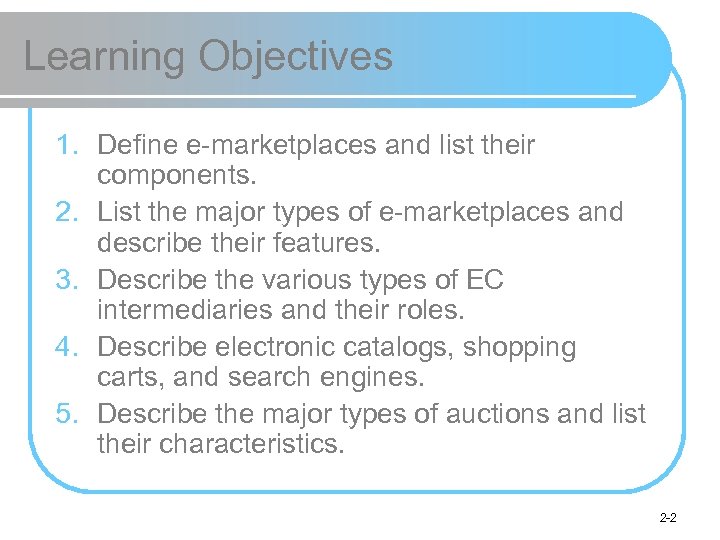 Learning Objectives

1. Define e-marketplaces and list their components.
2. List the major types of e-marketplaces and describe their features.
3. Describe the various types of EC intermediaries and their roles.
4. Describe electronic catalogs, shopping carts, and search engines.
5. Describe the major types of auctions and list their characteristics.

2-2